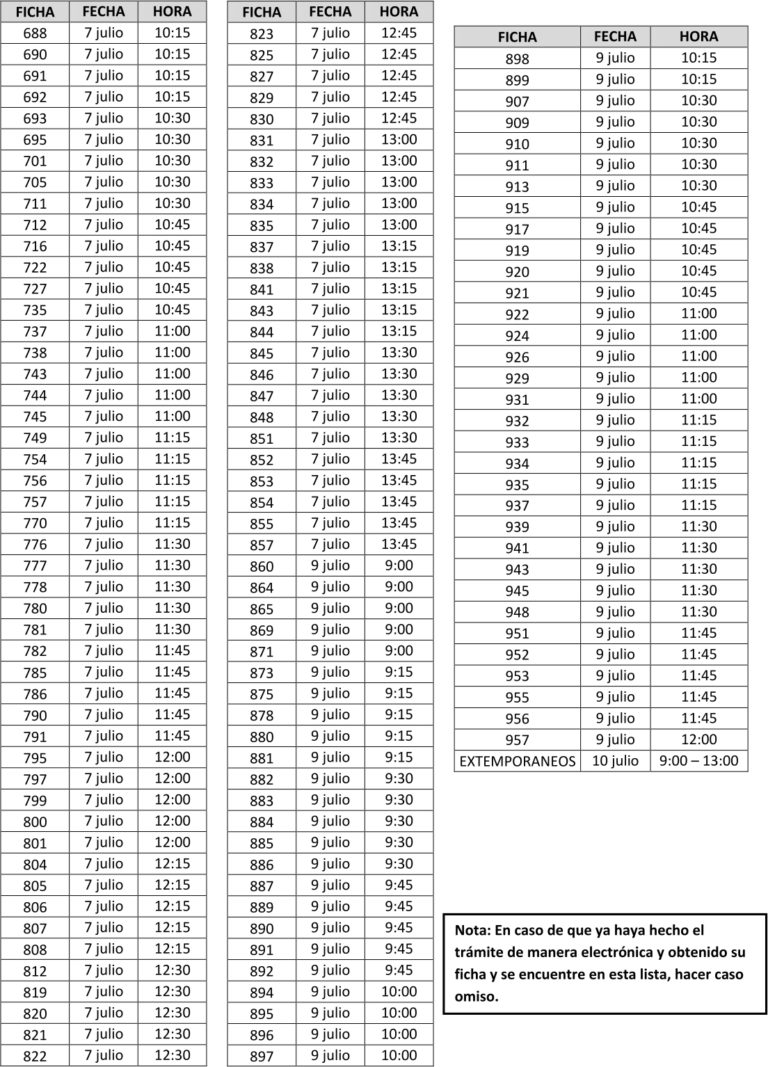 | FICHA | FECHA | HORA |
|---|---|---|
| 688 | 7 julio | 10:15 |
| 690 | 7 julio | 10:15 |
| 691 | 7 julio | 10:15 |
| 692 | 7 julio | 10:15 |
| 693 | 7 julio | 10:30 |
| 695 | 7 julio | 10:30 |
| 701 | 7 julio | 10:30 |
| 705 | 7 julio | 10:30 |
| 711 | 7 julio | 10:30 |
| 712 | 7 julio | 10:45 |
| 716 | 7 julio | 10:45 |
| 722 | 7 julio | 10:45 |
| 727 | 7 julio | 10:45 |
| 735 | 7 julio | 10:45 |
| 737 | 7 julio | 11:00 |
| 738 | 7 julio | 11:00 |
| 743 | 7 julio | 11:00 |
| 744 | 7 julio | 11:00 |
| 745 | 7 julio | 11:00 |
| 749 | 7 julio | 11:15 |
| 754 | 7 julio | 11:15 |
| 756 | 7 julio | 11:15 |
| 757 | 7 julio | 11:15 |
| 770 | 7 julio | 11:15 |
| 776 | 7 julio | 11:30 |
| 777 | 7 julio | 11:30 |
| 778 | 7 julio | 11:30 |
| 780 | 7 julio | 11:30 |
| 781 | 7 julio | 11:30 |
| 782 | 7 julio | 11:45 |
| 785 | 7 julio | 11:45 |
| 786 | 7 julio | 11:45 |
| 790 | 7 julio | 11:45 |
| 791 | 7 julio | 11:45 |
| 795 | 7 julio | 12:00 |
| 797 | 7 julio | 12:00 |
| 799 | 7 julio | 12:00 |
| 800 | 7 julio | 12:00 |
| 801 | 7 julio | 12:00 |
| 804 | 7 julio | 12:15 |
| 805 | 7 julio | 12:15 |
| 806 | 7 julio | 12:15 |
| 807 | 7 julio | 12:15 |
| 808 | 7 julio | 12:15 |
| 812 | 7 julio | 12:30 |
| 819 | 7 julio | 12:30 |
| 820 | 7 julio | 12:30 |
| 821 | 7 julio | 12:30 |
| 822 | 7 julio | 12:30 |

| FICHA | FECHA | HORA |
|---|---|---|
| 823 | 7 julio | 12:45 |
| 825 | 7 julio | 12:45 |
| 827 | 7 julio | 12:45 |
| 829 | 7 julio | 12:45 |
| 830 | 7 julio | 12:45 |
| 831 | 7 julio | 13:00 |
| 832 | 7 julio | 13:00 |
| 833 | 7 julio | 13:00 |
| 834 | 7 julio | 13:00 |
| 835 | 7 julio | 13:00 |
| 837 | 7 julio | 13:15 |
| 838 | 7 julio | 13:15 |
| 841 | 7 julio | 13:15 |
| 843 | 7 julio | 13:15 |
| 844 | 7 julio | 13:15 |
| 845 | 7 julio | 13:30 |
| 846 | 7 julio | 13:30 |
| 847 | 7 julio | 13:30 |
| 848 | 7 julio | 13:30 |
| 851 | 7 julio | 13:30 |
| 852 | 7 julio | 13:45 |
| 853 | 7 julio | 13:45 |
| 854 | 7 julio | 13:45 |
| 855 | 7 julio | 13:45 |
| 857 | 7 julio | 13:45 |
| 860 | 9 julio | 9:00 |
| 864 | 9 julio | 9:00 |
| 865 | 9 julio | 9:00 |
| 869 | 9 julio | 9:00 |
| 871 | 9 julio | 9:00 |
| 873 | 9 julio | 9:15 |
| 875 | 9 julio | 9:15 |
| 878 | 9 julio | 9:15 |
| 880 | 9 julio | 9:15 |
| 881 | 9 julio | 9:15 |
| 882 | 9 julio | 9:30 |
| 883 | 9 julio | 9:30 |
| 884 | 9 julio | 9:30 |
| 885 | 9 julio | 9:30 |
| 886 | 9 julio | 9:30 |
| 887 | 9 julio | 9:45 |
| 889 | 9 julio | 9:45 |
| 890 | 9 julio | 9:45 |
| 891 | 9 julio | 9:45 |
| 892 | 9 julio | 9:45 |
| 894 | 9 julio | 10:00 |
| 895 | 9 julio | 10:00 |
| 896 | 9 julio | 10:00 |
| 897 | 9 julio | 10:00 |

| FICHA | FECHA | HORA |
|---|---|---|
| 898 | 9 julio | 10:15 |
| 899 | 9 julio | 10:15 |
| 907 | 9 julio | 10:30 |
| 909 | 9 julio | 10:30 |
| 910 | 9 julio | 10:30 |
| 911 | 9 julio | 10:30 |
| 913 | 9 julio | 10:30 |
| 915 | 9 julio | 10:45 |
| 917 | 9 julio | 10:45 |
| 919 | 9 julio | 10:45 |
| 920 | 9 julio | 10:45 |
| 921 | 9 julio | 10:45 |
| 922 | 9 julio | 11:00 |
| 924 | 9 julio | 11:00 |
| 926 | 9 julio | 11:00 |
| 929 | 9 julio | 11:00 |
| 931 | 9 julio | 11:00 |
| 932 | 9 julio | 11:15 |
| 933 | 9 julio | 11:15 |
| 934 | 9 julio | 11:15 |
| 935 | 9 julio | 11:15 |
| 937 | 9 julio | 11:15 |
| 939 | 9 julio | 11:30 |
| 941 | 9 julio | 11:30 |
| 943 | 9 julio | 11:30 |
| 945 | 9 julio | 11:30 |
| 948 | 9 julio | 11:30 |
| 951 | 9 julio | 11:45 |
| 952 | 9 julio | 11:45 |
| 953 | 9 julio | 11:45 |
| 955 | 9 julio | 11:45 |
| 956 | 9 julio | 11:45 |
| 957 | 9 julio | 12:00 |
| EXTEMPORANEOS | 10 julio | 9:00 – 13:00 |

Nota: En caso de que ya haya hecho el trámite de manera electrónica y obtenido su ficha y se encuentre en esta lista, hacer caso omiso.